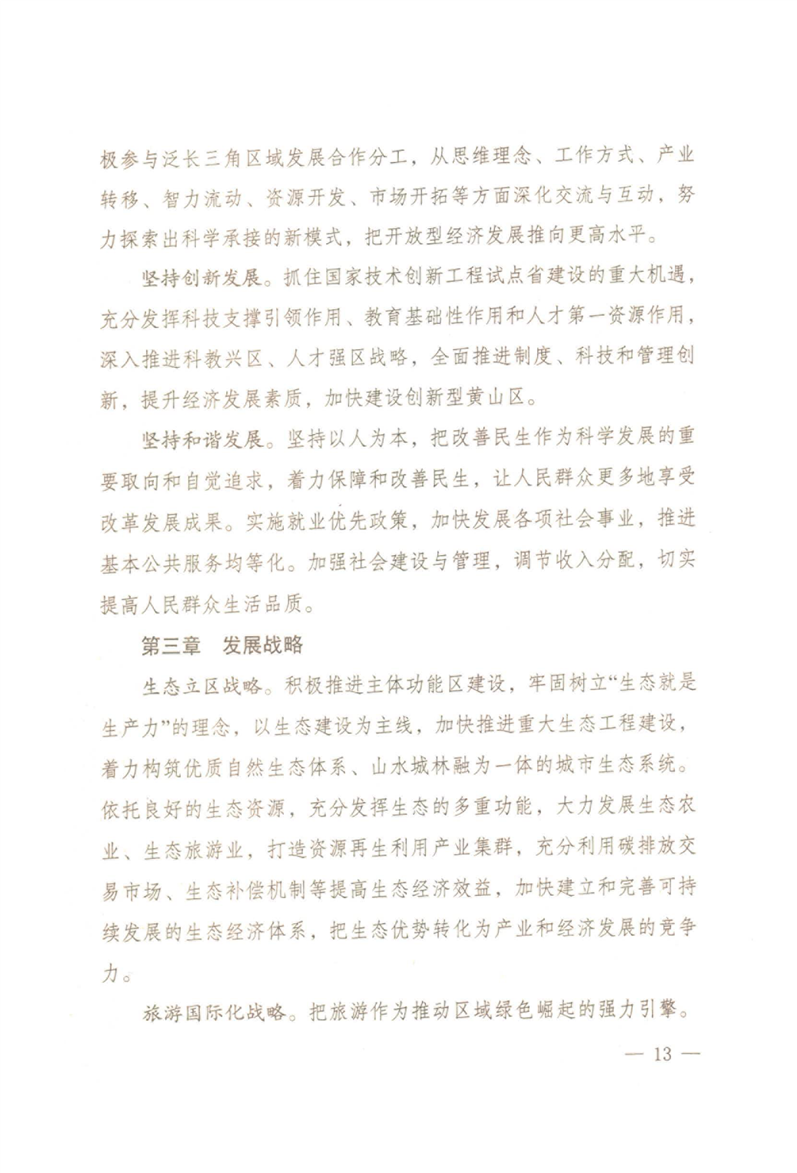 极参与泛长三角区域发展合作分工，从思维理念、工作方式、产业转移、智力流动、资源开发、市场开拓等方面深化交流与互动，努力探索出科学承接的新模式，把开放型经济发展推向更高水平。

坚持创新发展。抓住国家技术创新工程试点省建设的重大机遇，充分发挥科技支撑引领作用、教育基础性作用和人才第一资源作用，深入推进科教兴区、人才强区战略，全面推进制度、科技和管理创新，提升经济发展素质，加快建设创新型黄山区。

坚持和谐发展。坚持以人为本，把改善民生作为科学发展的重要取向和自觉追求，着力保障和改善民生，让人民群众更多地享受改革发展成果。实施就业优先政策，加快发展各项社会事业，推进基本公共服务均等化。加强社会建设与管理，调节收入分配，切实提高人民群众生活品质。

第三章 发展战略

生态立区战略。积极推进主体功能区建设，牢固树立“生态就是生产力”的理念，以生态建设为主线，加快推进重大生态工程建设，着力构筑优质自然生态体系、山水城林融为一体的城市生态系统。依托良好的生态资源，充分发挥生态的多重功能，大力发展生态农业、生态旅游业，打造资源再生利用产业集群，充分利用碳排放交易市场、生态补偿机制等提高生态经济效益，加快建立和完善可持续发展的生态经济体系，把生态优势转化为产业和经济发展的竞争力。

旅游国际化战略。把旅游作为推动区域绿色崛起的强力引擎。

— 13 —